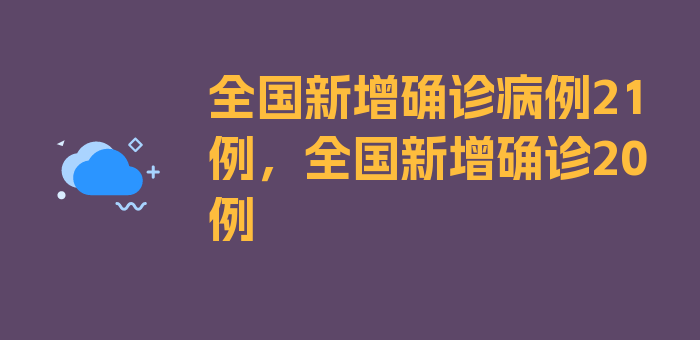 全国新增确诊病例21例，全国新增确诊20例